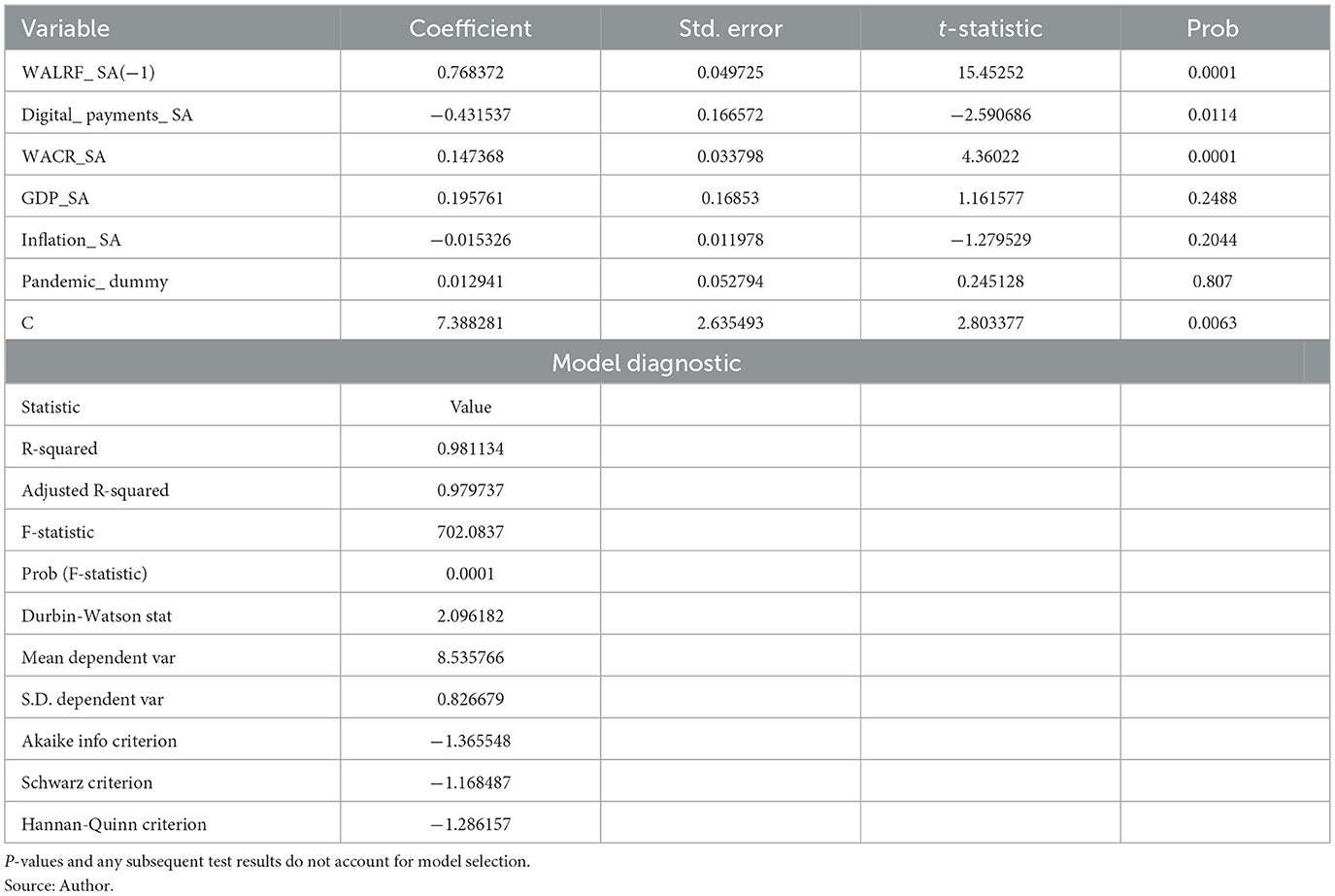 | Variable | Coefficient | Std. error | t-statistic | Prob |
|---|---|---|---|---|
| WALRF_ SA(−1) | 0.768372 | 0.049725 | 15.45252 | 0.0001 |
| Digital_ payments_ SA | −0.431537 | 0.166572 | −2.590686 | 0.0114 |
| WACR_SA | 0.147368 | 0.033798 | 4.36022 | 0.0001 |
| GDP_SA | 0.195761 | 0.16853 | 1.161577 | 0.2488 |
| Inflation_ SA | −0.015326 | 0.011978 | −1.279529 | 0.2044 |
| Pandemic_ dummy | 0.012941 | 0.052794 | 0.245128 | 0.807 |
| C | 7.388281 | 2.635493 | 2.803377 | 0.0063 |
| Model diagnostic | | | | |
| Statistic | Value | | | |
| R-squared | 0.981134 | | | |
| Adjusted R-squared | 0.979737 | | | |
| F-statistic | 702.0837 | | | |
| Prob (F-statistic) | 0.0001 | | | |
| Durbin-Watson stat | 2.096182 | | | |
| Mean dependent var | 8.535766 | | | |
| S.D. dependent var | 0.826679 | | | |
| Akaike info criterion | −1.365548 | | | |
| Schwarz criterion | −1.168487 | | | |
| Hannan-Quinn criterion | −1.286157 | | | |

P-values and any subsequent test results do not account for model selection.
Source: Author.